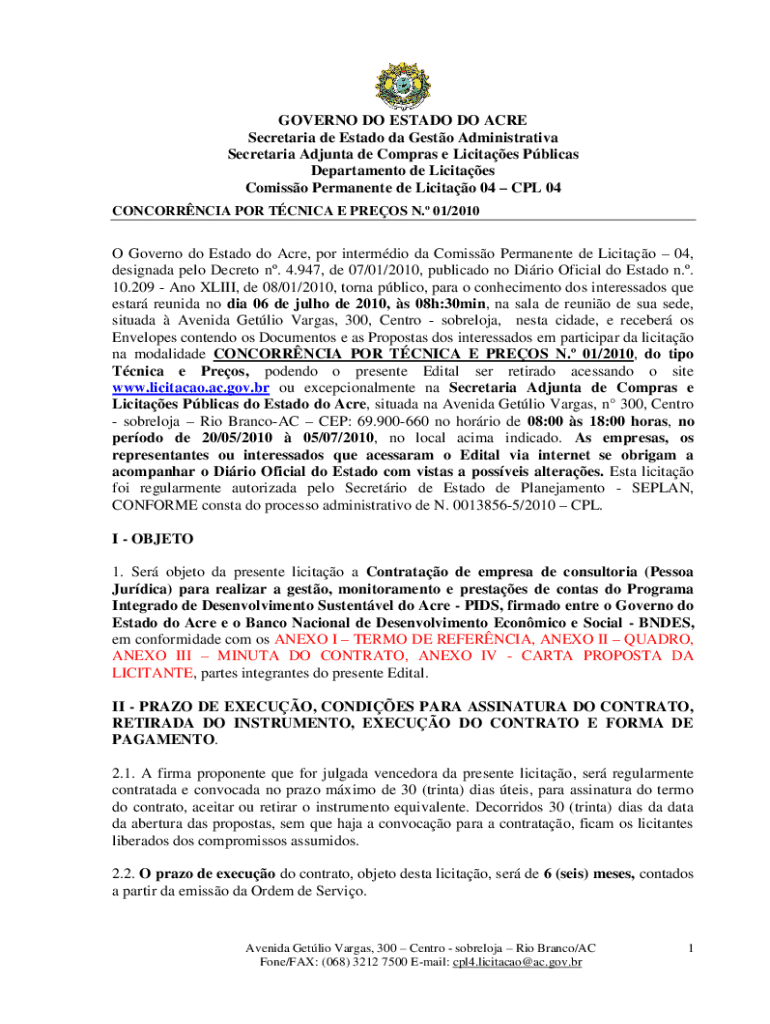 GOVERNO DO ESTADO DO ACRE
Secretaria de Estado da Gestão Administrativa
Secretaria Adjunta de Compras e Licitações Públicas
Departamento de Licitações
Comissão Permanente de Licitação 04 – CPL 04

CONCORRÊNCIA POR TÉCNICA E PREÇOS N.º 01/2010

O Governo do Estado do Acre, por intermédio da Comissão Permanente de Licitação – 04, designada pelo Decreto nº. 4.947, de 07/01/2010, publicado no Diário Oficial do Estado n.º. 10.209 - Ano XLIII, de 08/01/2010, torna público, para o conhecimento dos interessados que estará reunida no dia 06 de julho de 2010, às 08h:30min, na sala de reunião de sua sede, situada à Avenida Getúlio Vargas, 300, Centro - sobreloja, nesta cidade, e receberá os Envelopes contendo os Documentos e as Propostas dos interessados em participar da licitação na modalidade CONCORRÊNCIA POR TÉCNICA E PREÇOS N.º 01/2010, do tipo Técnica e Preços, podendo o presente Edital ser retirado acessando o site www.licitacao.ac.gov.br ou excepcionalmente na Secretaria Adjunta de Compras e Licitações Públicas do Estado do Acre, situada na Avenida Getúlio Vargas, n° 300, Centro - sobreloja – Rio Branco-AC – CEP: 69.900-660 no horário de 08:00 às 18:00 horas, no período de 20/05/2010 à 05/07/2010, no local acima indicado. As empresas, os representantes ou interessados que acessaram o Edital via internet se obrigam a acompanhar o Diário Oficial do Estado com vistas a possíveis alterações. Esta licitação foi regularmente autorizada pelo Secretário de Estado de Planejamento - SEPLAN, CONFORME consta do processo administrativo de N. 0013856-5/2010 – CPL.

I - OBJETO

1. Será objeto da presente licitação a Contratação de empresa de consultoria (Pessoa Jurídica) para realizar a gestão, monitoramento e prestações de contas do Programa Integrado de Desenvolvimento Sustentável do Acre - PIDS, firmado entre o Governo do Estado do Acre e o Banco Nacional de Desenvolvimento Econômico e Social - BNDES, em conformidade com os ANEXO I – TERMO DE REFERÊNCIA, ANEXO II – QUADRO, ANEXO III – MINUTA DO CONTRATO, ANEXO IV - CARTA PROPOSTA DA LICITANTE, partes integrantes do presente Edital.

II - PRAZO DE EXECUÇÃO, CONDIÇÕES PARA ASSINATURA DO CONTRATO, RETIRADA DO INSTRUMENTO, EXECUÇÃO DO CONTRATO E FORMA DE PAGAMENTO.

2.1. A firma proponente que for julgada vencedora da presente licitação, será regularmente contratada e convocada no prazo máximo de 30 (trinta) dias úteis, para assinatura do termo do contrato, aceitar ou retirar o instrumento equivalente. Decorridos 30 (trinta) dias da data da abertura das propostas, sem que haja a convocação para a contratação, ficam os licitantes liberados dos compromissos assumidos.

2.2. O prazo de execução do contrato, objeto desta licitação, será de 6 (seis) meses, contados a partir da emissão da Ordem de Serviço.

Avenida Getúlio Vargas, 300 – Centro - sobreloja – Rio Branco/AC
Fone/FAX: (068) 3212 7500 E-mail: cpl4.licitacao@ac.gov.br

1